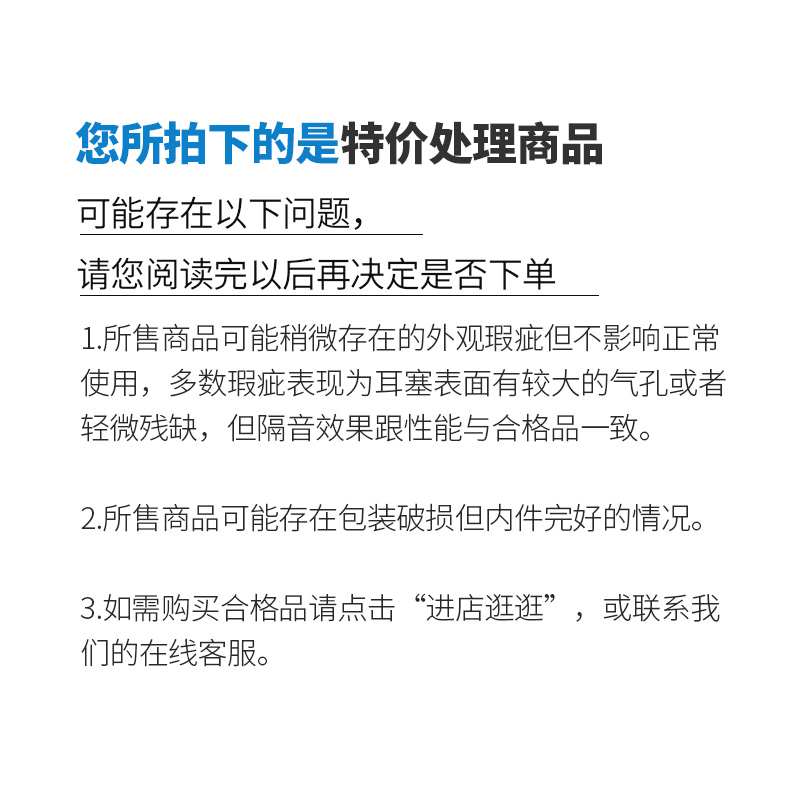 您所拍下的是特价处理商品

可能存在以下问题，

请您阅读完以后再决定是否下单

1.所售商品可能稍微存在的外观瑕疵但不影响正常使用，多数瑕疵表现为耳塞表面有较大的气孔或者轻微残缺，但隔音效果跟性能与合格品一致。

2.所售商品可能存在包装破损但内件完好的情况。

3.如需购买合格品请点击“进店逛逛”，或联系我们的在线客服。